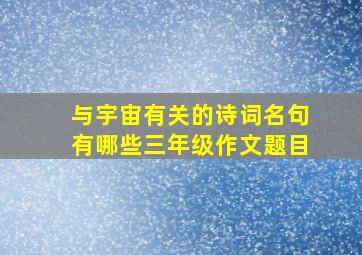 与宇宙有关的诗词名句有哪些三年级作文题目